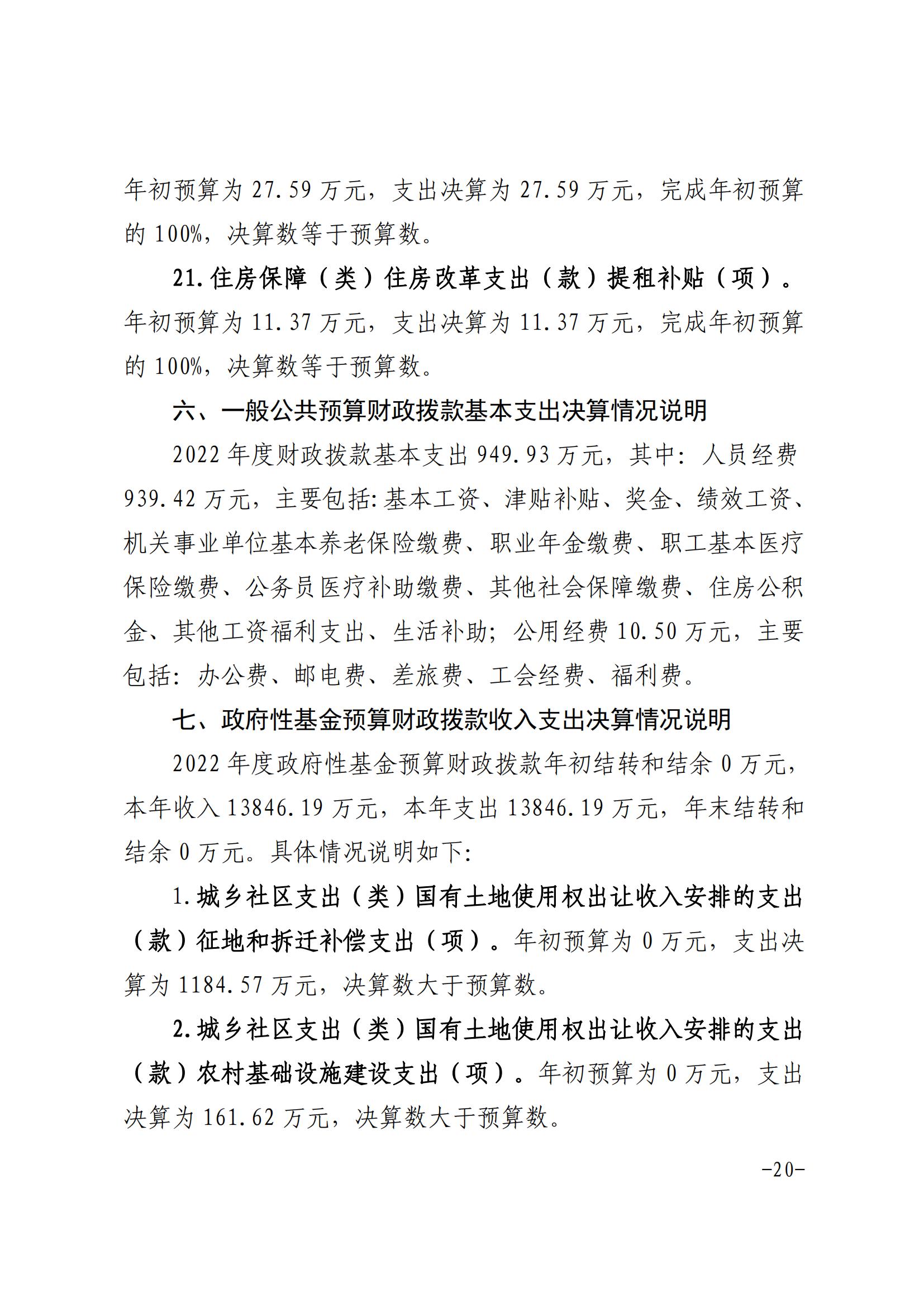 年初预算为27.59万元，支出决算为27.59万元，完成年初预算的100%，决算数等于预算数。

21.住房保障（类）住房改革支出（款）提租补贴（项）。年初预算为11.37万元，支出决算为11.37万元，完成年初预算的100%，决算数等于预算数。

六、一般公共预算财政拨款基本支出决算情况说明

2022年度财政拨款基本支出949.93万元，其中：人员经费939.42万元，主要包括:基本工资、津贴补贴、奖金、绩效工资、机关事业单位基本养老保险缴费、职业年金缴费、职工基本医疗保险缴费、公务员医疗补助缴费、其他社会保障缴费、住房公积金、其他工资福利支出、生活补助；公用经费10.50万元，主要包括：办公费、邮电费、差旅费、工会经费、福利费。

七、政府性基金预算财政拨款收入支出决算情况说明

2022年度政府性基金预算财政拨款年初结转和结余0万元，本年收入13846.19万元，本年支出13846.19万元，年末结转和结余0万元。具体情况说明如下:

1.城乡社区支出（类）国有土地使用权出让收入安排的支出（款）征地和拆迁补偿支出（项）。年初预算为0万元，支出决算为1184.57万元，决算数大于预算数。

2.城乡社区支出（类）国有土地使用权出让收入安排的支出（款）农村基础设施建设支出（项）。年初预算为0万元，支出决算为161.62万元，决算数大于预算数。

-20-